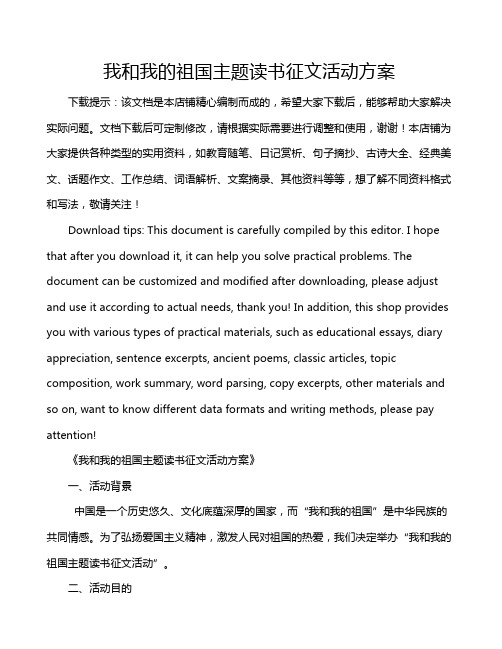 我和我的祖国主题读书征文活动方案

下载提示：该文档是本店铺精心编制而成的，希望大家下载后，能够帮助大家解决实际问题。文档下载后可定制修改，请根据实际需要进行调整和使用，谢谢！本店铺为大家提供各种类型的实用资料，如教育随笔、日记赏析、句子摘抄、古诗大全、经典美文、话题作文、工作总结、词语解析、文案摘录、其他资料等等，想了解不同资料格式和写法，敬请关注！

Download tips: This document is carefully compiled by this editor. I hope that after you download it, it can help you solve practical problems. The document can be customized and modified after downloading, please adjust and use it according to actual needs, thank you! In addition, this shop provides you with various types of practical materials, such as educational essays, diary appreciation, sentence excerpts, ancient poems, classic articles, topic composition, work summary, word parsing, copy excerpts, other materials and so on, want to know different data formats and writing methods, please pay attention!

《我和我的祖国主题读书征文活动方案》

一、活动背景

中国是一个历史悠久、文化底蕴深厚的国家，而“我和我的祖国”是中华民族的共同情感。为了弘扬爱国主义精神，激发人民对祖国的热爱，我们决定举办“我和我的祖国主题读书征文活动”。

二、活动目的